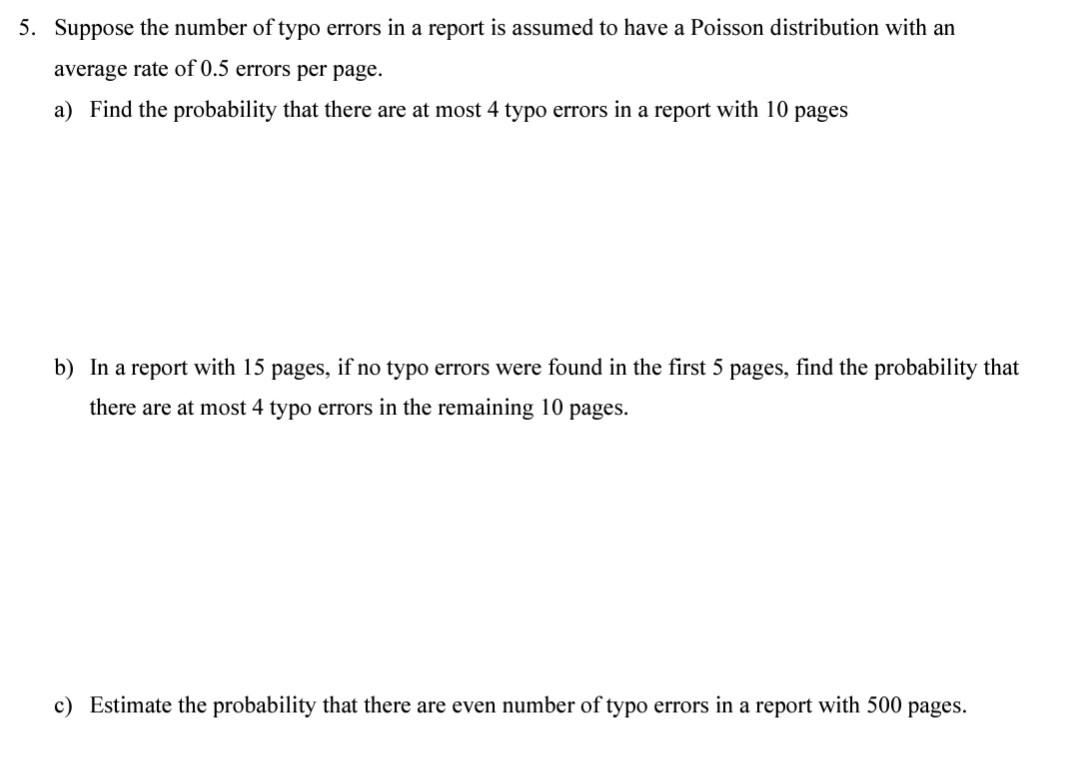 5. Suppose the number of typo errors in a report is assumed to have a Poisson distribution with an average rate of 0.5 errors per page.

a) Find the probability that there are at most 4 typo errors in a report with 10 pages

b) In a report with 15 pages, if no typo errors were found in the first 5 pages, find the probability that there are at most 4 typo errors in the remaining 10 pages.

c) Estimate the probability that there are even number of typo errors in a report with 500 pages.